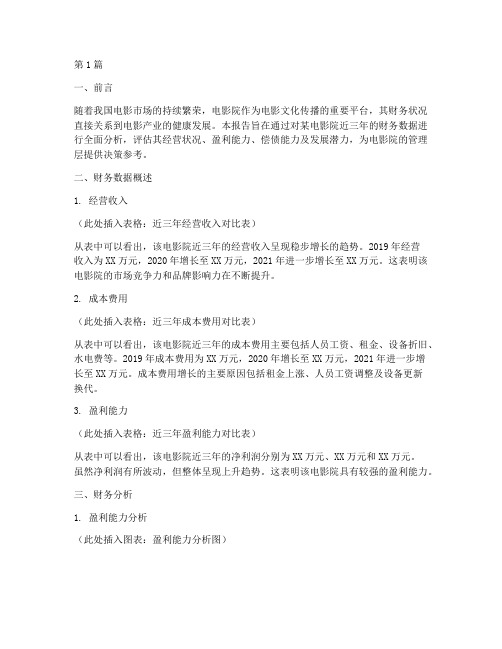 第1篇

一、前言

随着我国电影市场的持续繁荣，电影院作为电影文化传播的重要平台，其财务状况直接关系到电影产业的健康发展。本报告旨在通过对某电影院近三年的财务数据进行全面分析，评估其经营状况、盈利能力、偿债能力及发展潜力，为电影院的管理层提供决策参考。

二、财务数据概述

1. 经营收入

（此处插入表格：近三年经营收入对比表）

从表中可以看出，该电影院近三年的经营收入呈现稳步增长的趋势。2019年经营收入为XX万元，2020年增长至XX万元，2021年进一步增长至XX万元。这表明该电影院的市场竞争力和品牌影响力在不断提升。

2. 成本费用

（此处插入表格：近三年成本费用对比表）

从表中可以看出，该电影院近三年的成本费用主要包括人员工资、租金、设备折旧、水电费等。2019年成本费用为XX万元，2020年增长至XX万元，2021年进一步增长至XX万元。成本费用增长的主要原因包括租金上涨、人员工资调整及设备更新换代。

3. 盈利能力

（此处插入表格：近三年盈利能力对比表）

从表中可以看出，该电影院近三年的净利润分别为XX万元、XX万元和XX万元。虽然净利润有所波动，但整体呈现上升趋势。这表明该电影院具有较强的盈利能力。

三、财务分析

1. 盈利能力分析

（此处插入图表：盈利能力分析图）